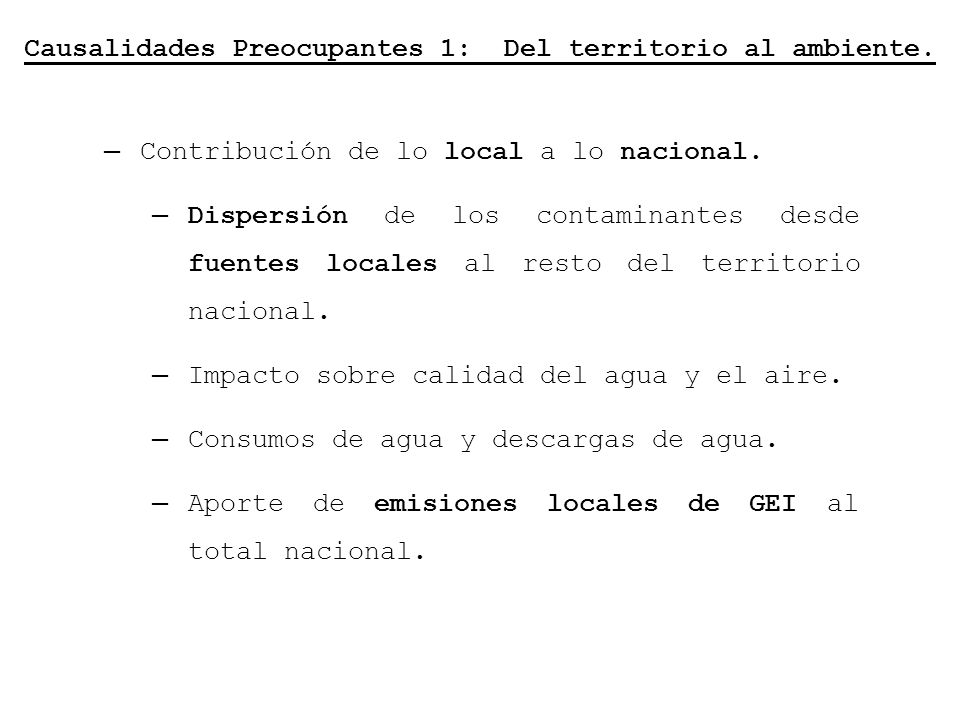 Causalidades Preocupantes 1: Del territorio al ambiente.

— Contribución de lo local a lo nacional.

— Dispersión de los contaminantes desde fuentes locales al resto del territorio nacional.

— Impacto sobre calidad del agua y el aire.

— Consumos de agua y descargas de agua.

— Aporte de emisiones locales de GEI al total nacional.